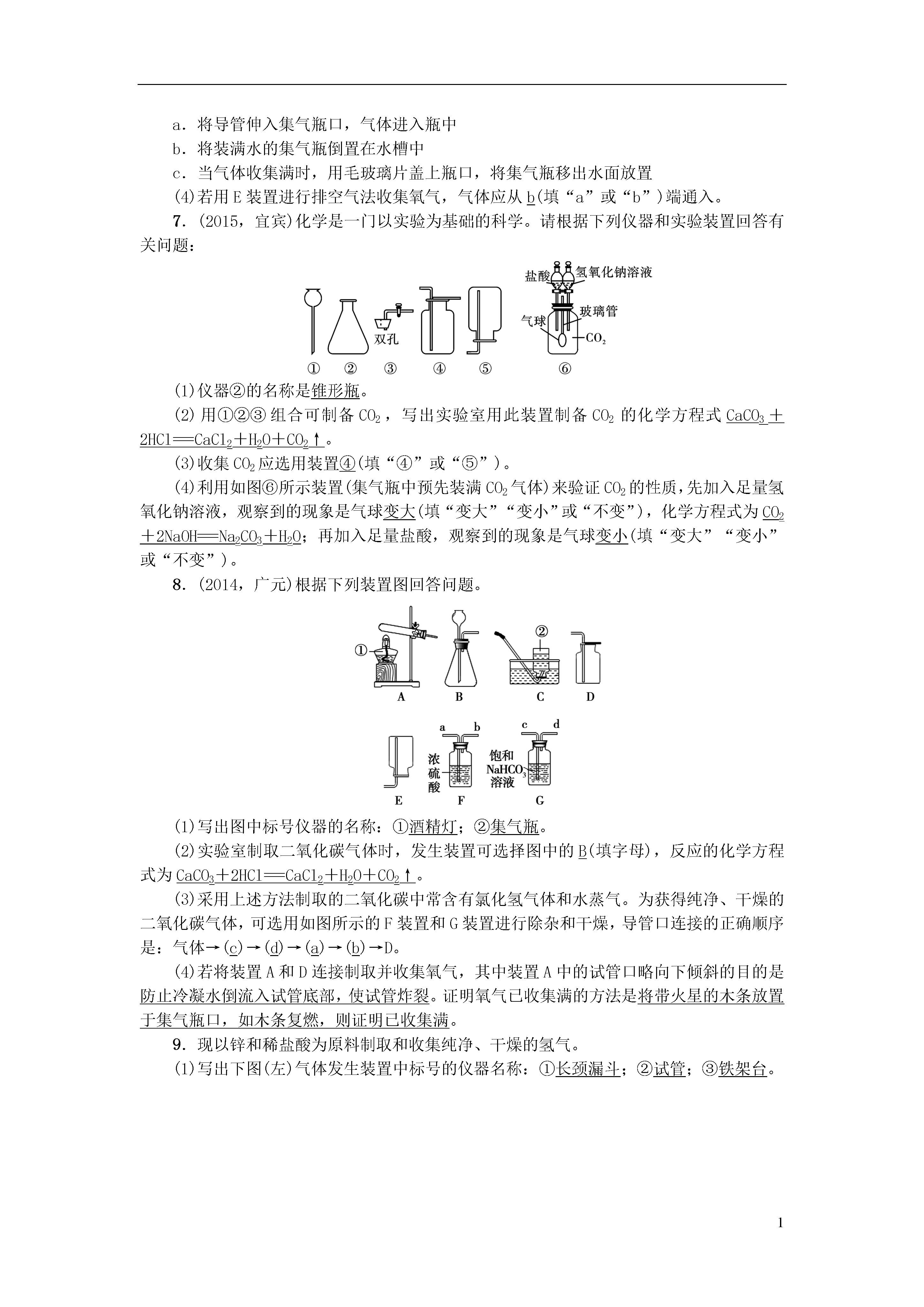 a．将导管伸入集气瓶口，气体进入瓶中

b．将装满水的集气瓶倒置在水槽中

c．当气体收集满时，用毛玻璃片盖上瓶口，将集气瓶移出水面放置

(4)若用E装置进行排空气法收集氧气，气体应从b(填“a”或“b”)端通入。

7．(2015，宜宾)化学是一门以实验为基础的科学。请根据下列仪器和实验装置回答有关问题：

盐酸 氢氧化钠溶液 双孔 气球 玻璃管 $CO_2$

① ② ③ ④ ⑤ ⑥

(1)仪器②的名称是锥形瓶。

(2)用①②③组合可制备$CO_2$，写出实验室用此装置制备$CO_2$的化学方程式$CaCO_3+2HCl=CaCl_2+H_2O+CO_2\uparrow$。

(3)收集$CO_2$应选用装置④(填“④”或“⑤”)。

(4)利用如图⑥所示装置(集气瓶中预先装满$CO_2$气体)来验证$CO_2$的性质，先加入足量氢氧化钠溶液，观察到的现象是气球变大(填“变大”“变小”或“不变”)，化学方程式为$CO_2+2NaOH=Na_2CO_3+H_2O$；再加入足量盐酸，观察到的现象是气球变小(填“变大”“变小”或“不变”)。

8．(2014，广元)根据下列装置图回答问题。

① ② A B C D

a b c d 浓硫酸 饱和$NaHCO_3$溶液 E F G

(1)写出图中标号仪器的名称：①酒精灯；②集气瓶。

(2)实验室制取二氧化碳气体时，发生装置可选择图中的B(填字母)，反应的化学方程式为$CaCO_3+2HCl=CaCl_2+H_2O+CO_2\uparrow$。

(3)采用上述方法制取的二氧化碳中常含有氯化氢气体和水蒸气。为获得纯净、干燥的二氧化碳气体，可选用如图所示的F装置和G装置进行除杂和干燥，导管口连接的正确顺序是：气体→(c)→(d)→(a)→(b)→D。

(4)若将装置A和D连接制取并收集氧气，其中装置A中的试管口略向下倾斜的目的是防止冷凝水倒流入试管底部，使试管炸裂。证明氧气已收集满的方法是将带火星的木条放置于集气瓶口，如木条复燃，则证明已收集满。

9．现以锌和稀盐酸为原料制取和收集纯净、干燥的氢气。

(1)写出下图(左)气体发生装置中标号的仪器名称：①长颈漏斗；②试管；③铁架台。

1